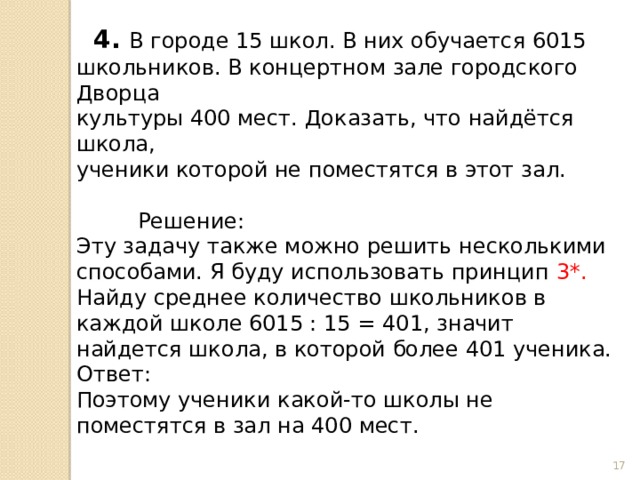 **4.** В городе 15 школ. В них обучается 6015 школьников. В концертном зале городского Дворца
культуры 400 мест. Доказать, что найдётся школа,
ученики которой не поместятся в этот зал.

Решение:
Эту задачу также можно решить несколькими способами. Я буду использовать принцип 3*.
Найду среднее количество школьников в каждой школе 6015 : 15 = 401, значит найдется школа, в которой более 401 ученика.
Ответ:
Поэтому ученики какой-то школы не поместятся в зал на 400 мест.

17